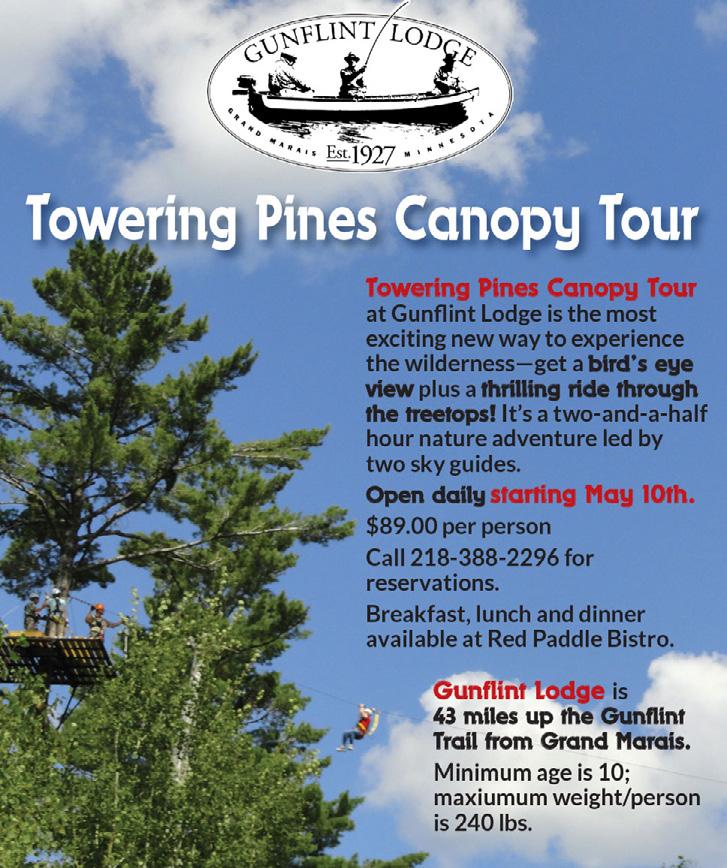 GUNFLINT LODGE
GRAND MARAIS Est. 1927 MINNESOTA

Towering Pines Canopy Tour

Towering Pines Canopy Tour at Gunflint Lodge is the most exciting new way to experience the wilderness—get a bird's eye view plus a thrilling ride through the treetops! It's a two-and-a-half hour nature adventure led by two sky guides.

Open daily starting May 10th.

$89.00 per person

Call 218-388-2296 for reservations.

Breakfast, lunch and dinner available at Red Paddle Bistro.

Gunflint Lodge is 43 miles up the Gunflint Trail from Grand Marais.

Minimum age is 10; maxiumum weight/person is 240 lbs.